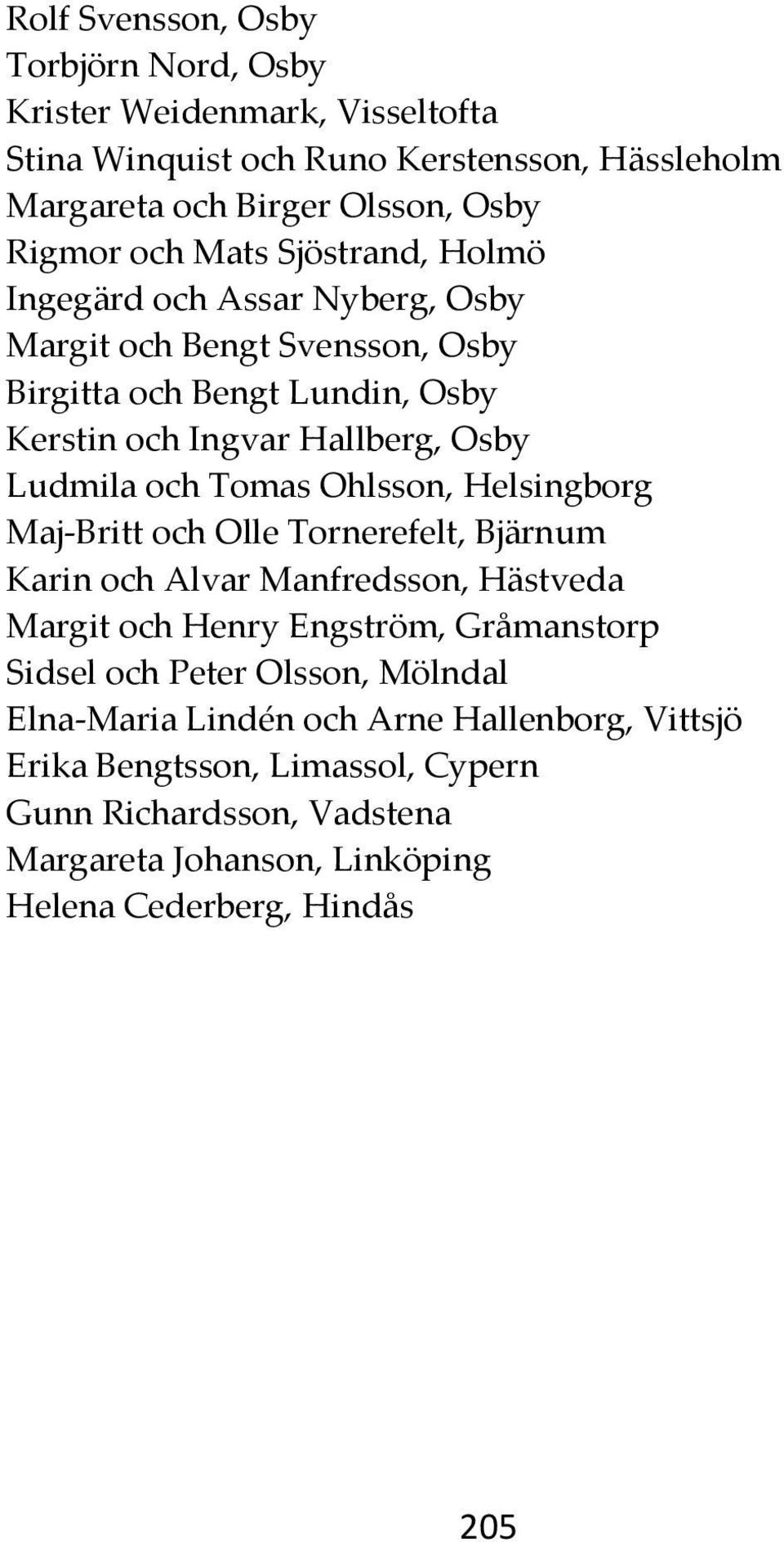 Rolf Svensson, Osby
Torbjörn Nord, Osby
Krister Weidenmark, Visseltofta
Stina Winquist och Runo Kerstensson, Hässleholm
Margareta och Birger Olsson, Osby
Rigmor och Mats Sjöstrand, Holmö
Ingegärd och Assar Nyberg, Osby
Margit och Bengt Svensson, Osby
Birgitta och Bengt Lundin, Osby
Kerstin och Ingvar Hallberg, Osby
Ludmila och Tomas Ohlsson, Helsingborg
Maj-Britt och Olle Tornerefelt, Bjärnum
Karin och Alvar Manfredsson, Hästveda
Margit och Henry Engström, Gråmanstorp
Sidsel och Peter Olsson, Mölndal
Elna-Maria Lindén och Arne Hallenborg, Vittsjö
Erika Bengtsson, Limassol, Cypern
Gunn Richardsson, Vadstena
Margareta Johanson, Linköping
Helena Cederberg, Hindås

205